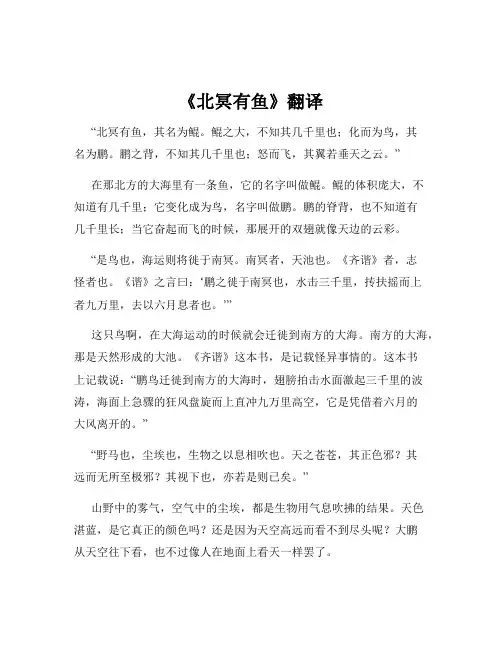 《北冥有鱼》翻译

“北冥有鱼，其名为鲲。鲲之大，不知其几千里也；化而为鸟，其名为鹏。鹏之背，不知其几千里也；怒而飞，其翼若垂天之云。”

在那北方的大海里有一条鱼，它的名字叫做鲲。鲲的体积庞大，不知道有几千里；它变化成为鸟，名字叫做鹏。鹏的脊背，也不知道有几千里长；当它奋起而飞的时候，那展开的双翅就像天边的云彩。

“是鸟也，海运则将徙于南冥。南冥者，天池也。《齐谐》者，志怪者也。《谐》之言曰：‘鹏之徙于南冥也，水击三千里，抟扶摇而上者九万里，去以六月息者也。’”

这只鸟啊，在大海运动的时候就会迁徙到南方的大海。南方的大海，那是天然形成的大池。《齐谐》这本书，是记载怪异事情的。这本书上记载说：“鹏鸟迁徙到南方的大海时，翅膀拍击水面激起三千里的波涛，海面上急骤的狂风盘旋而上直冲九万里高空，它是凭借着六月的大风离开的。”

“野马也，尘埃也，生物之以息相吹也。天之苍苍，其正色邪？其远而无所至极邪？其视下也，亦若是则已矣。”

山野中的雾气，空气中的尘埃，都是生物用气息吹拂的结果。天色湛蓝，是它真正的颜色吗？还是因为天空高远而看不到尽头呢？大鹏从天空往下看，也不过像人在地面上看天一样罢了。